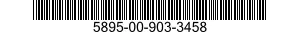 5895-00-903-3458